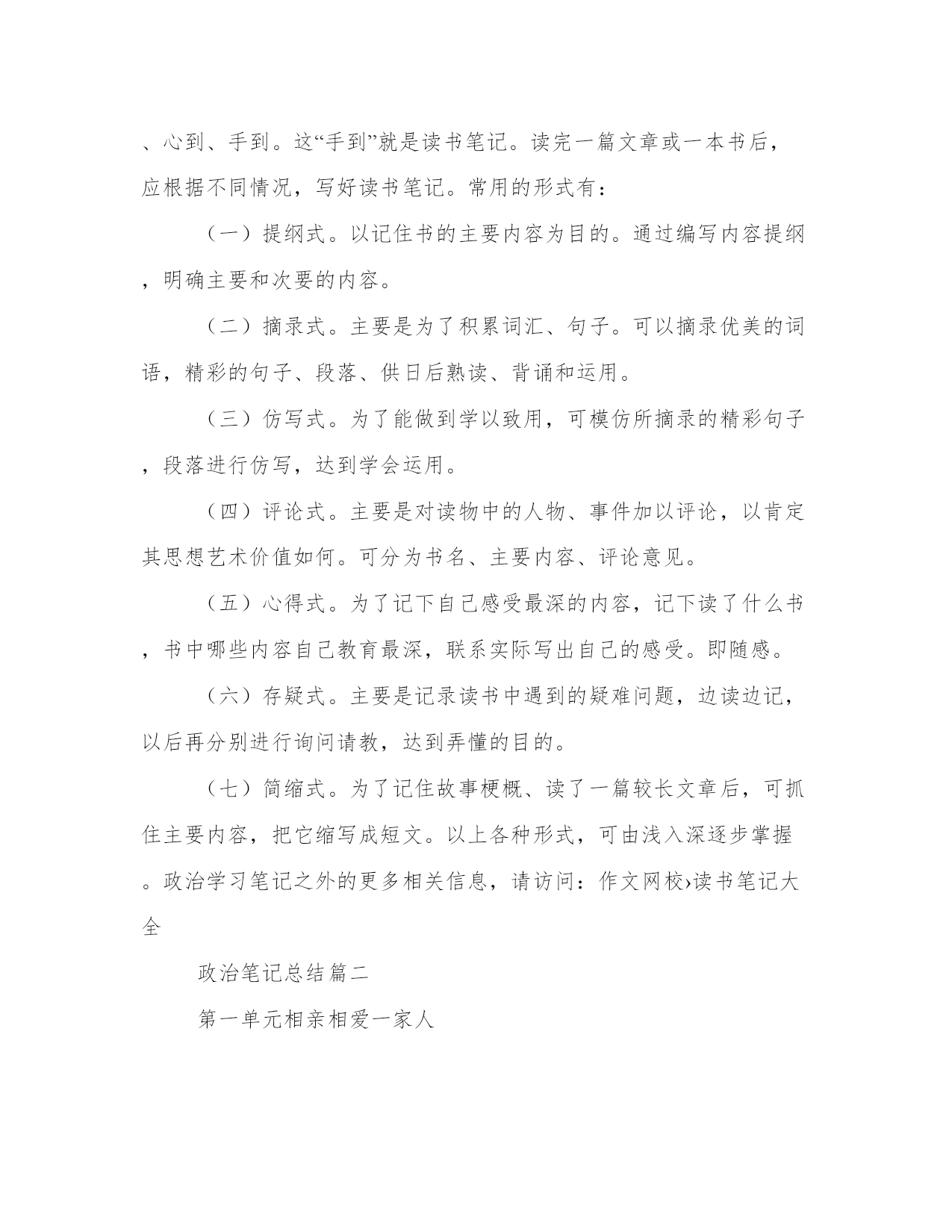 、心到、手到。这“手到”就是读书笔记。读完一篇文章或一本书后，应根据不同情况，写好读书笔记。常用的形式有：

（一）提纲式。以记住书的主要内容为目的。通过编写内容提纲，明确主要和次要的内容。

（二）摘录式。主要是为了积累词汇、句子。可以摘录优美的词语，精彩的句子、段落、供日后熟读、背诵和运用。

（三）仿写式。为了能做到学以致用，可模仿所摘录的精彩句子，段落进行仿写，达到学会运用。

（四）评论式。主要是对读物中的人物、事件加以评论，以肯定其思想艺术价值如何。可分为书名、主要内容、评论意见。

（五）心得式。为了记下自己感受最深的内容，记下读了什么书，书中哪些内容自己教育最深，联系实际写出自己的感受。即随感。

（六）存疑式。主要是记录读书中遇到的疑难问题，边读边记，以后再分别进行询问请教，达到弄懂的目的。

（七）简缩式。为了记住故事梗概、读了一篇较长文章后，可抓住主要内容，把它缩写成短文。以上各种形式，可由浅入深逐步掌握。政治学习笔记之外的更多相关信息，请访问：作文网校›读书笔记大全

政治笔记总结篇二

第一单元相亲相爱一家人